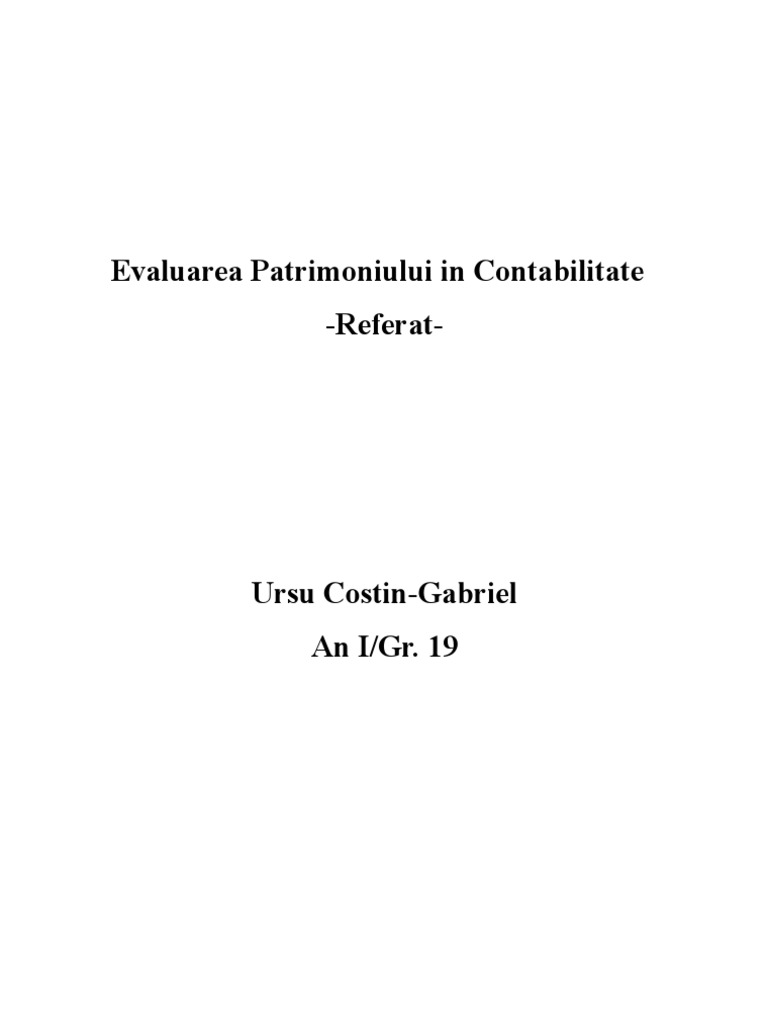 Evaluarea Patrimoniului in Contabilitate

-Referat-

Ursu Costin-Gabriel

An I/Gr. 19